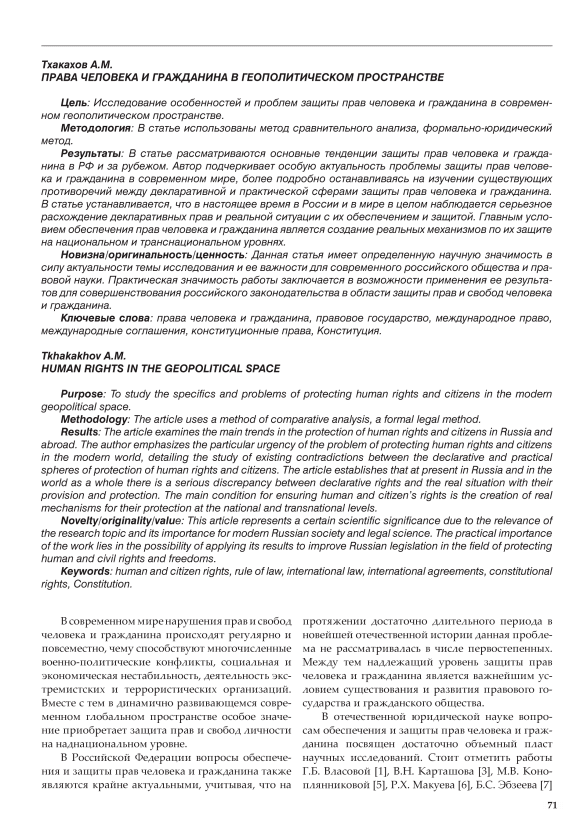 Тхакахов А.М.
ПРАВА ЧЕЛОВЕКА И ГРАЖДАНИНА В ГЕОПОЛИТИЧЕСКОМ ПРОСТРАНСТВЕ

Цель: Исследование особенностей и проблем защиты прав человека и гражданина в современном геополитическом пространстве.

Методология: В статье использованы метод сравнительного анализа, формально-юридический метод.

Результаты: В статье рассматриваются основные тенденции защиты прав человека и гражданина в РФ и за рубежом. Автор подчеркивает особую актуальность проблемы защиты прав человека и гражданина в современном мире, более подробно останавливаясь на изучении существующих противоречий между декларативной и практической сферами защиты прав человека и гражданина. В статье устанавливается, что в настоящее время в России и в мире в целом наблюдается серьезное расхождение декларативных прав и реальной ситуации с их обеспечением и защитой. Главным условием обеспечения прав человека и гражданина является создание реальных механизмов по их защите на национальном и транснациональном уровнях.

Новизна/оригинальность/ценность: Данная статья имеет определенную научную значимость в силу актуальности темы исследования и ее важности для современного российского общества и правовой науки. Практическая значимость работы заключается в возможности применения ее результатов для совершенствования российского законодательства в области защиты прав и свобод человека и гражданина.

Ключевые слова: права человека и гражданина, правовое государство, международное право, международные соглашения, конституционные права, Конституция.

Tkhakakhov A.M.
HUMAN RIGHTS IN THE GEOPOLITICAL SPACE

Purpose: To study the specifics and problems of protecting human rights and citizens in the modern geopolitical space.

Methodology: The article uses a method of comparative analysis, a formal legal method.

Results: The article examines the main trends in the protection of human rights and citizens in Russia and abroad. The author emphasizes the particular urgency of the problem of protecting human rights and citizens in the modern world, detailing the study of existing contradictions between the declarative and practical spheres of protection of human rights and citizens. The article establishes that at present in Russia and in the world as a whole there is a serious discrepancy between declarative rights and the real situation with their provision and protection. The main condition for ensuring human and citizen's rights is the creation of real mechanisms for their protection at the national and transnational levels.

Novelty/originality/value: This article represents a certain scientific significance due to the relevance of the research topic and its importance for modern Russian society and legal science. The practical importance of the work lies in the possibility of applying its results to improve Russian legislation in the field of protecting human and civil rights and freedoms.

Keywords: human and citizen rights, rule of law, international law, international agreements, constitutional rights, Constitution.

В современном мире нарушения прав и свобод человека и гражданина происходят регулярно и повсеместно, чему способствуют многочисленные военно-политические конфликты, социальная и экономическая нестабильность, деятельность экстремистских и террористических организаций. Вместе с тем в динамично развивающемся современном глобальном пространстве особое значение приобретает защита прав и свобод личности на наднациональном уровне.

В Российской Федерации вопросы обеспечения и защиты прав человека и гражданина также являются крайне актуальными, учитывая, что на протяжении достаточно длительного периода в новейшей отечественной истории данная проблема не рассматривалась в числе первостепенных. Между тем надлежащий уровень защиты прав человека и гражданина является важнейшим условием существования и развития правового государства и гражданского общества.

В отечественной юридической науке вопросам обеспечения и защиты прав человека и гражданина посвящен достаточно объемный пласт научных исследований. Стоит отметить работы Г.Б. Власовой [1], В.Н. Карташова [3], М.В. Коноплянниковой [5], Р.Х. Макуева [6], Б.С. Эбзеева [7]

71